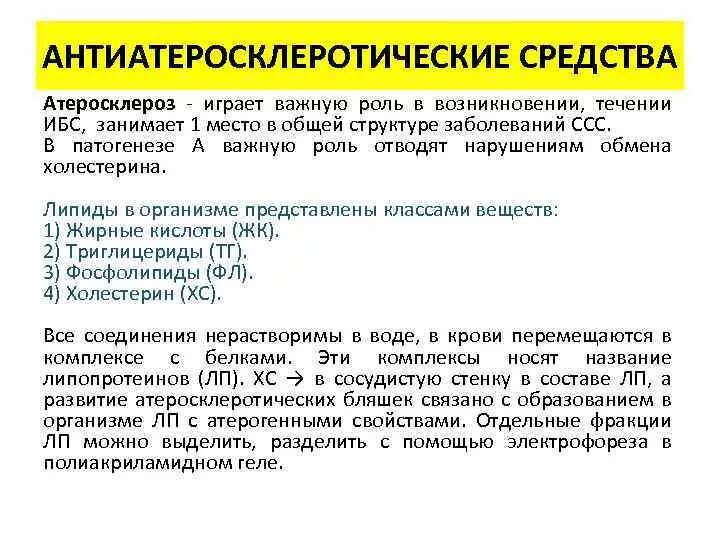 АНТИАТЕРОСКЛЕРОТИЧЕСКИЕ СРЕДСТВА

Атеросклероз - играет важную роль в возникновении, течении ИБС, занимает 1 место в общей структуре заболеваний ССС.
В патогенезе А важную роль отводят нарушениям обмена холестерина.

Липиды в организме представлены классами веществ:
1) Жирные кислоты (ЖК).
2) Триглицериды (ТГ).
3) Фосфолипиды (ФЛ).
4) Холестерин (ХС).

Все соединения нерастворимы в воде, в крови перемещаются в комплексе с белками. Эти комплексы носят название липопротеинов (ЛП). ХС → в сосудистую стенку в составе ЛП, а развитие атеросклеротических бляшек связано с образованием в организме ЛП с атерогенными свойствами. Отдельные фракции ЛП можно выделить, разделить с помощью электрофореза в полиакриламидном геле.